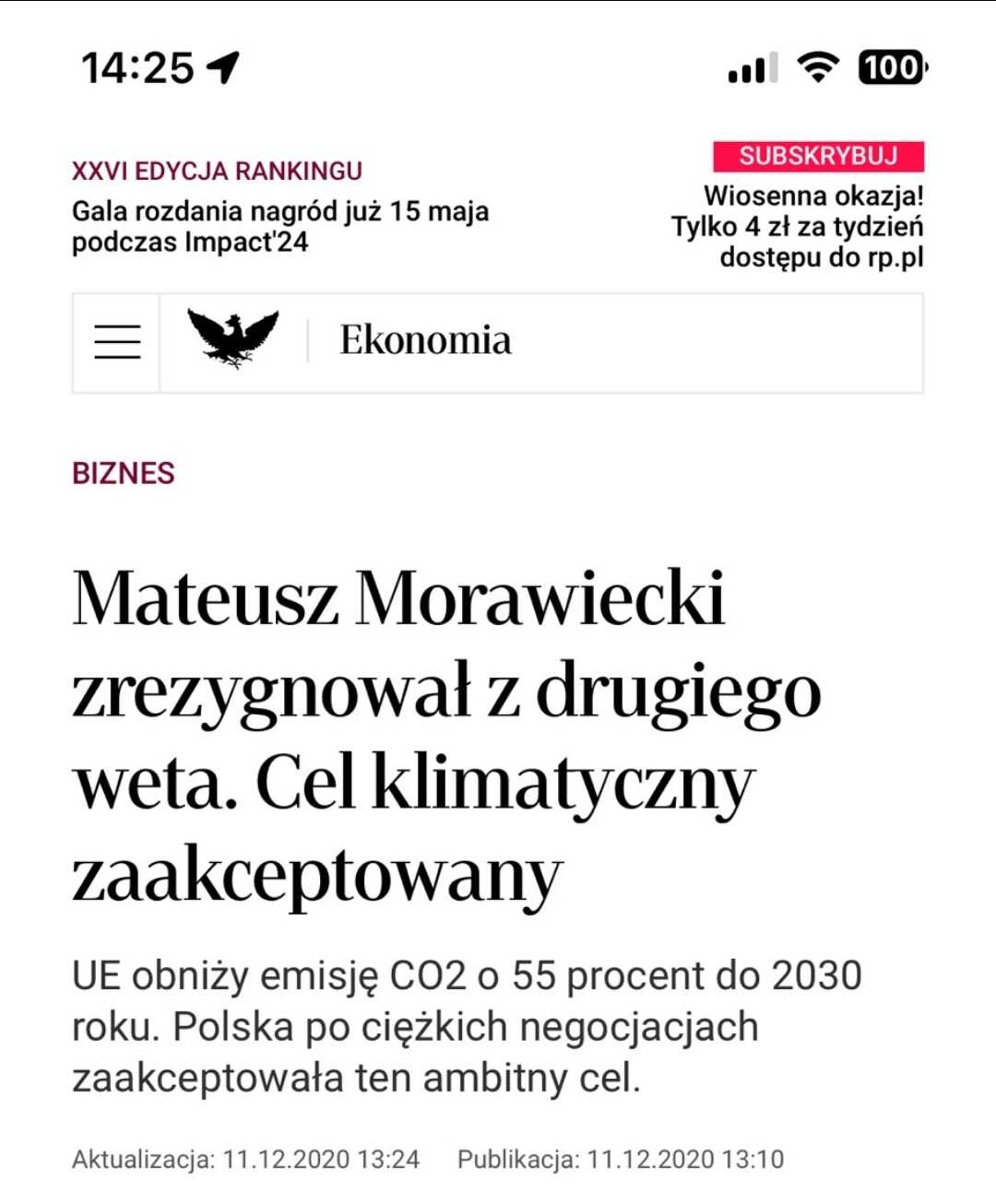 14:25

100

XXVI EDYCJA RANKINGU
Gala rozdania nagród już 15 maja podczas Impact'24

SUBSKRYBUJ
Wiosenna okazja! Tylko 4 zł za tydzień dostępu do rp.pl

Ekonomia

BIZNES

Mateusz Morawiecki zrezygnował z drugiego weta. Cel klimatyczny zaakceptowany

UE obniży emisję CO2 o 55 procent do 2030 roku. Polska po ciężkich negocjacjach zaakceptowała ten ambitny cel.

Aktualizacja: 11.12.2020 13:24 Publikacja: 11.12.2020 13:10